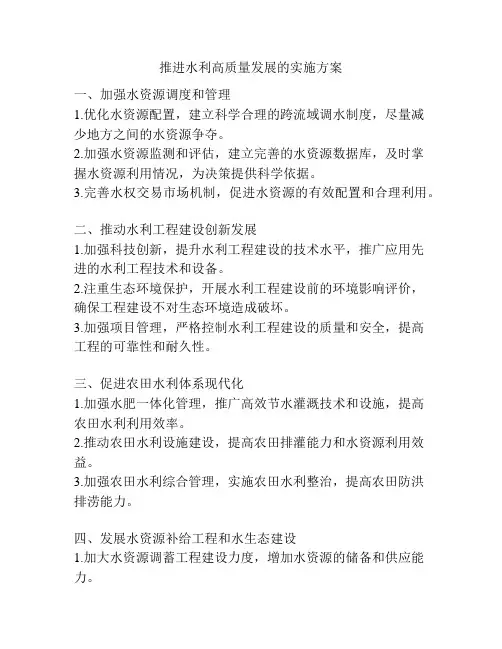 推进水利高质量发展的实施方案

一、加强水资源调度和管理
1.优化水资源配置，建立科学合理的跨流域调水制度，尽量减少地方之间的水资源争夺。
2.加强水资源监测和评估，建立完善的水资源数据库，及时掌握水资源利用情况，为决策提供科学依据。
3.完善水权交易市场机制，促进水资源的有效配置和合理利用。

二、推动水利工程建设创新发展
1.加强科技创新，提升水利工程建设的技术水平，推广应用先进的水利工程技术和设备。
2.注重生态环境保护，开展水利工程建设前的环境影响评价，确保工程建设不对生态环境造成破坏。
3.加强项目管理，严格控制水利工程建设的质量和安全，提高工程的可靠性和耐久性。

三、促进农田水利体系现代化
1.加强水肥一体化管理，推广高效节水灌溉技术和设施，提高农田水利利用效率。
2.推动农田水利设施建设，提高农田排灌能力和水资源利用效益。
3.加强农田水利综合管理，实施农田水利整治，提高农田防洪排涝能力。

四、发展水资源补给工程和水生态建设
1.加大水资源调蓄工程建设力度，增加水资源的储备和供应能力。